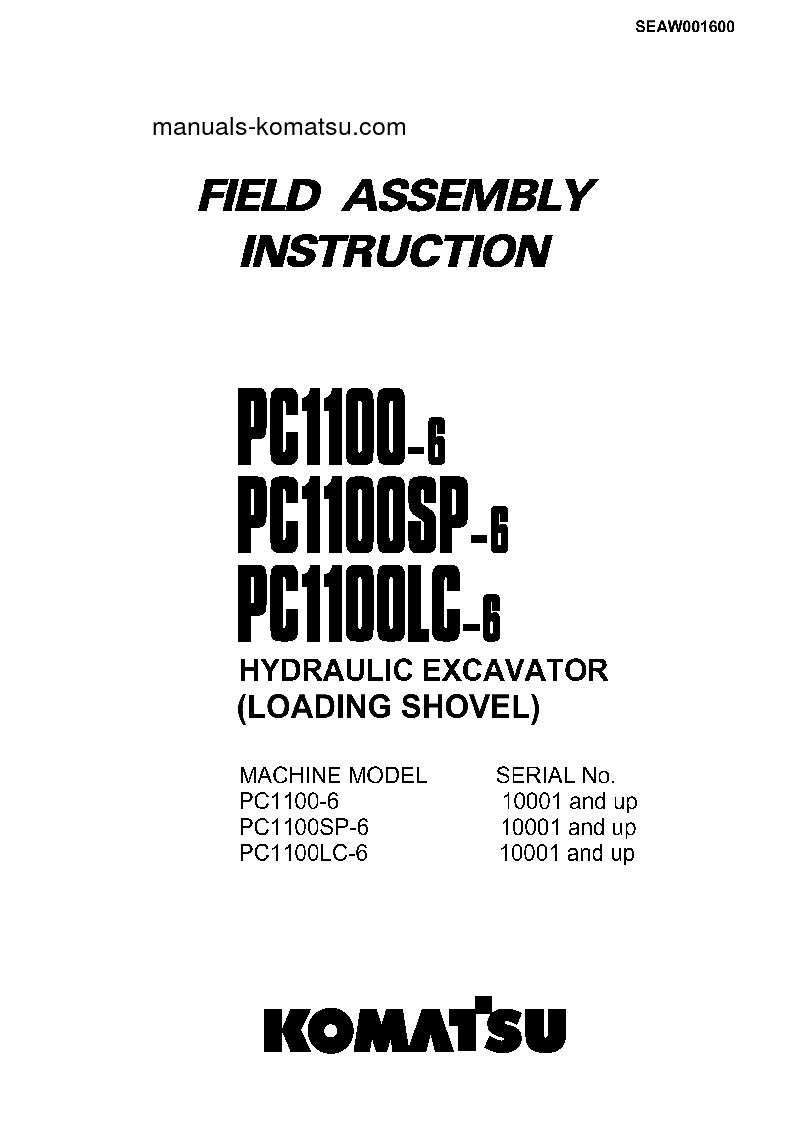 SEAW001600

manuals-komatsu.com

FIELD ASSEMBLY INSTRUCTION

PC1100-6
PC1100SP-6
PC1100LC-6

HYDRAULIC EXCAVATOR
(LOADING SHOVEL)

| MACHINE MODEL | SERIAL No. |
|---|---|
| PC1100-6 | 10001 and up |
| PC1100SP-6 | 10001 and up |
| PC1100LC-6 | 10001 and up |

KOMATSU